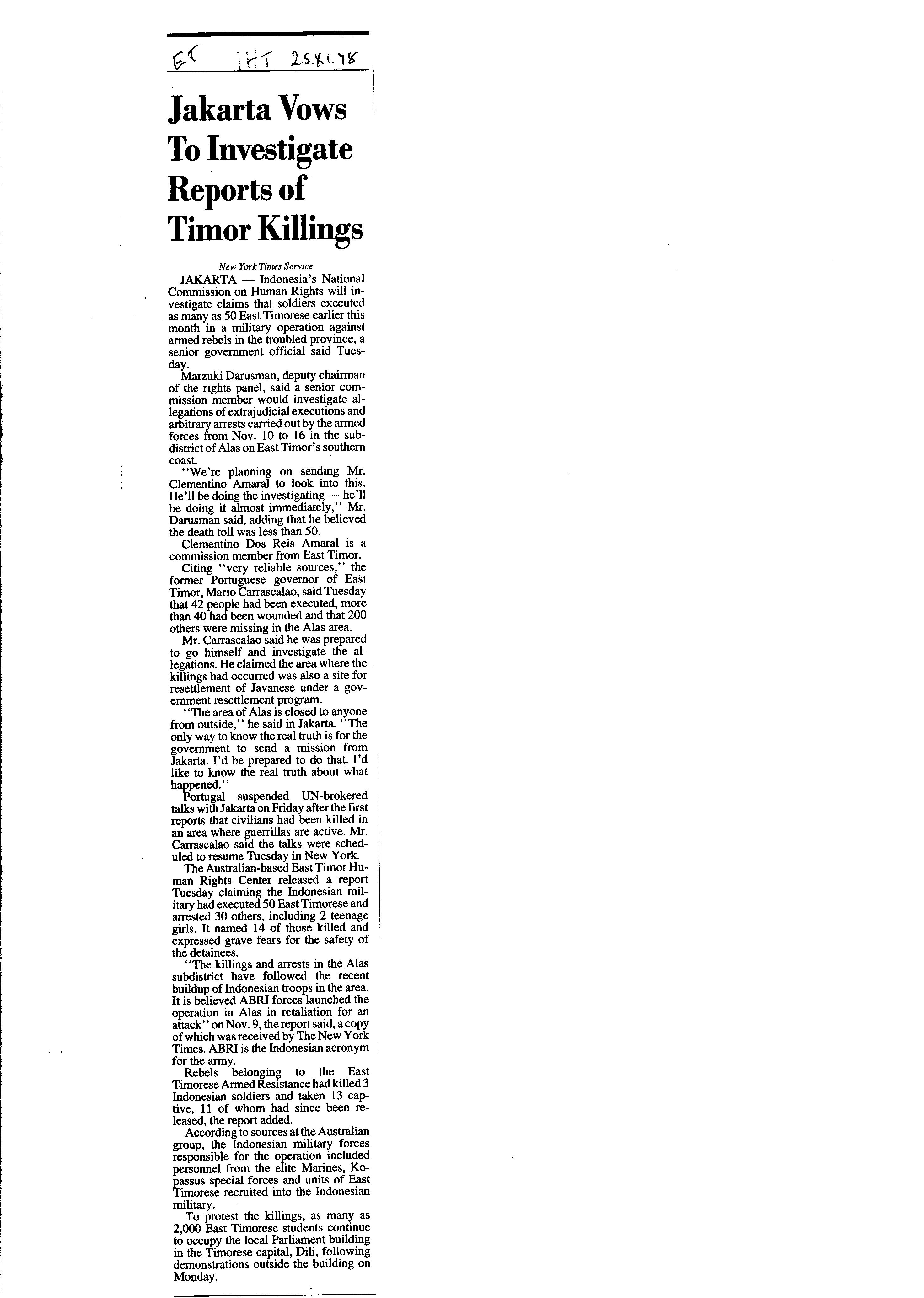 ET IHT 25.XI.98

Jakarta Vows To Investigate Reports of Timor Killings

New York Times Service

JAKARTA — Indonesia's National Commission on Human Rights will investigate claims that soldiers executed as many as 50 East Timorese earlier this month in a military operation against armed rebels in the troubled province, a senior government official said Tuesday.

Marzuki Darusman, deputy chairman of the rights panel, said a senior commission member would investigate allegations of extrajudicial executions and arbitrary arrests carried out by the armed forces from Nov. 10 to 16 in the subdistrict of Alas on East Timor's southern coast.

"We're planning on sending Mr. Clementino Amaral to look into this. He'll be doing the investigating — he'll be doing it almost immediately," Mr. Darusman said, adding that he believed the death toll was less than 50.

Clementino Dos Reis Amaral is a commission member from East Timor.

Citing "very reliable sources," the former Portuguese governor of East Timor, Mario Carrascalao, said Tuesday that 42 people had been executed, more than 40 had been wounded and that 200 others were missing in the Alas area.

Mr. Carrascalao said he was prepared to go himself and investigate the allegations. He claimed the area where the killings had occurred was also a site for resettlement of Javanese under a government resettlement program.

"The area of Alas is closed to anyone from outside," he said in Jakarta. "The only way to know the real truth is for the government to send a mission from Jakarta. I'd be prepared to do that. I'd like to know the real truth about what happened."

Portugal suspended UN-brokered talks with Jakarta on Friday after the first reports that civilians had been killed in an area where guerrillas are active. Mr. Carrascalao said the talks were scheduled to resume Tuesday in New York.

The Australian-based East Timor Human Rights Center released a report Tuesday claiming the Indonesian military had executed 50 East Timorese and arrested 30 others, including 2 teenage girls. It named 14 of those killed and expressed grave fears for the safety of the detainees.

"The killings and arrests in the Alas subdistrict have followed the recent buildup of Indonesian troops in the area. It is believed ABRI forces launched the operation in Alas in retaliation for an attack" on Nov. 9, the report said, a copy of which was received by The New York Times. ABRI is the Indonesian acronym for the army.

Rebels belonging to the East Timorese Armed Resistance had killed 3 Indonesian soldiers and taken 13 captive, 11 of whom had since been released, the report added.

According to sources at the Australian group, the Indonesian military forces responsible for the operation included personnel from the elite Marines, Kopassus special forces and units of East Timorese recruited into the Indonesian military.

To protest the killings, as many as 2,000 East Timorese students continue to occupy the local Parliament building in the Timorese capital, Dili, following demonstrations outside the building on Monday.